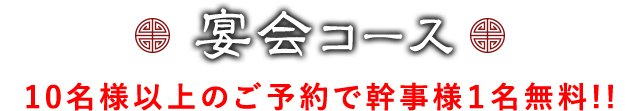 宴会コース

10名様以上のご予約で幹事様1名無料!!